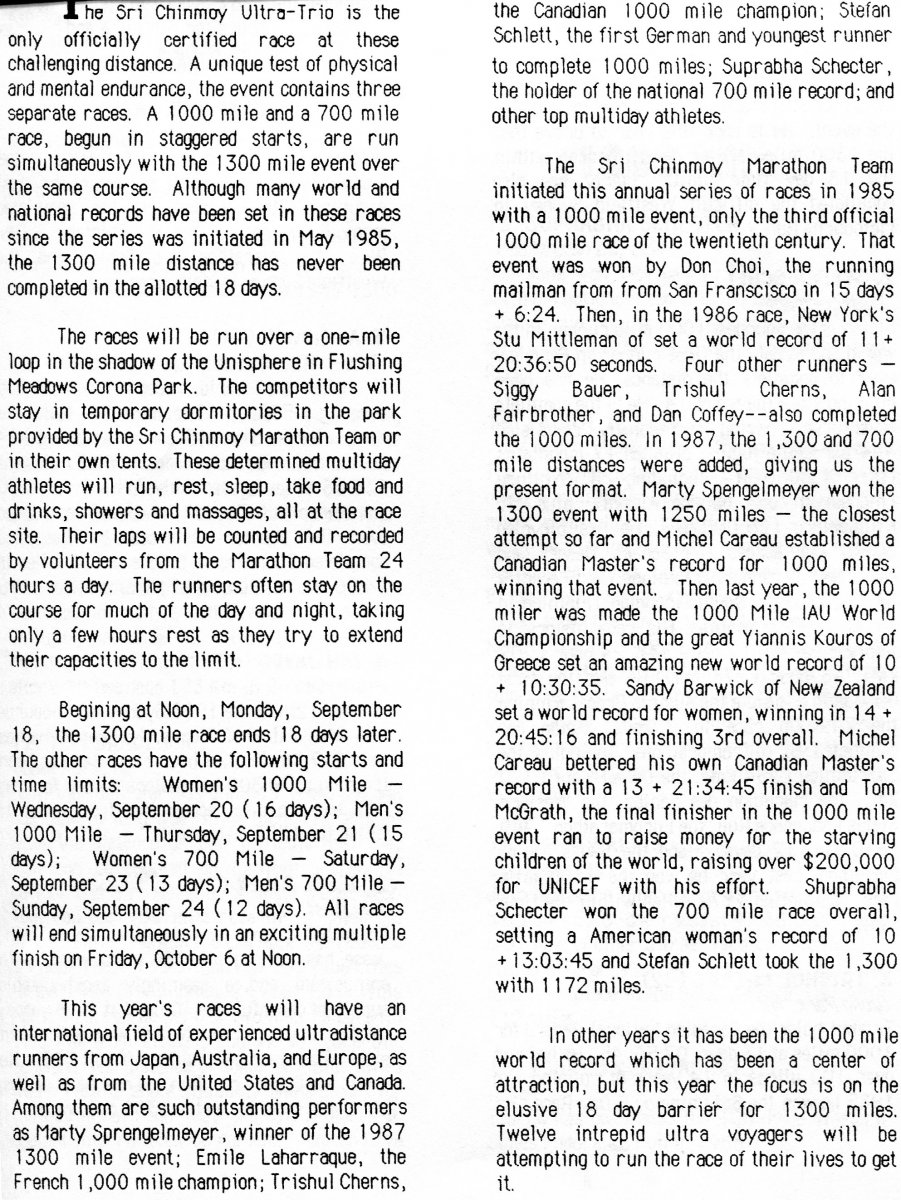 The Sri Chinmoy Ultra-Trio is the only officially certified race at these challenging distance. A unique test of physical and mental endurance, the event contains three separate races. A 1000 mile and a 700 mile race, begun in staggered starts, are run simultaneously with the 1300 mile event over the same course. Although many world and national records have been set in these races since the series was initiated in May 1985, the 1300 mile distance has never been completed in the allotted 18 days.

The races will be run over a one-mile loop in the shadow of the Unisphere in Flushing Meadows Corona Park. The competitors will stay in temporary dormitories in the park provided by the Sri Chinmoy Marathon Team or in their own tents. These determined multiday athletes will run, rest, sleep, take food and drinks, showers and massages, all at the race site. Their laps will be counted and recorded by volunteers from the Marathon Team 24 hours a day. The runners often stay on the course for much of the day and night, taking only a few hours rest as they try to extend their capacities to the limit.

Begining at Noon, Monday, September 18, the 1300 mile race ends 18 days later. The other races have the following starts and time limits: Women's 1000 Mile — Wednesday, September 20 (16 days); Men's 1000 Mile — Thursday, September 21 (15 days); Women's 700 Mile — Saturday, September 23 (13 days); Men's 700 Mile — Sunday, September 24 (12 days). All races will end simultaneously in an exciting multiple finish on Friday, October 6 at Noon.

This year's races will have an international field of experienced ultradistance runners from Japan, Australia, and Europe, as well as from the United States and Canada. Among them are such outstanding performers as Marty Sprengelmeyer, winner of the 1987 1300 mile event; Emile Laharraque, the French 1,000 mile champion; Trishul Cherns, the Canadian 1000 mile champion; Stefan Schlett, the first German and youngest runner to complete 1000 miles; Suprabha Schecter, the holder of the national 700 mile record; and other top multiday athletes.

The Sri Chinmoy Marathon Team initiated this annual series of races in 1985 with a 1000 mile event, only the third official 1000 mile race of the twentieth century. That event was won by Don Choi, the running mailman from from San Franscisco in 15 days + 6:24. Then, in the 1986 race, New York's Stu Mittleman of set a world record of 11+ 20:36:50 seconds. Four other runners — Siggy Bauer, Trishul Cherns, Alan Fairbrother, and Dan Coffey--also completed the 1000 miles. In 1987, the 1,300 and 700 mile distances were added, giving us the present format. Marty Spengelmeyer won the 1300 event with 1250 miles — the closest attempt so far and Michel Careau established a Canadian Master's record for 1000 miles, winning that event. Then last year, the 1000 miler was made the 1000 Mile IAU World Championship and the great Yiannis Kouros of Greece set an amazing new world record of 10 + 10:30:35. Sandy Barwick of New Zealand set a world record for women, winning in 14 + 20:45:16 and finishing 3rd overall. Michel Careau bettered his own Canadian Master's record with a 13 + 21:34:45 finish and Tom McGrath, the final finisher in the 1000 mile event ran to raise money for the starving children of the world, raising over $200,000 for UNICEF with his effort. Shuprabha Schecter won the 700 mile race overall, setting a American woman's record of 10 +13:03:45 and Stefan Schlett took the 1,300 with 1172 miles.

In other years it has been the 1000 mile world record which has been a center of attraction, but this year the focus is on the elusive 18 day barrier for 1300 miles. Twelve intrepid ultra voyagers will be attempting to run the race of their lives to get it.